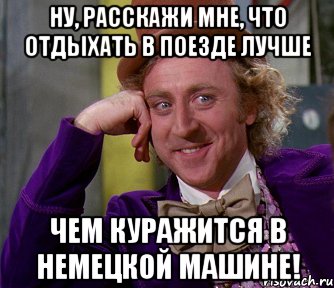 НУ, РАССКАЖИ МНЕ, ЧТО ОТДЫХАТЬ В ПОЕЗДЕ ЛУЧШЕ

ЧЕМ КУРАЖИТСЯ В НЕМЕЦКОЙ МАШИНЕ!

risovach.ru